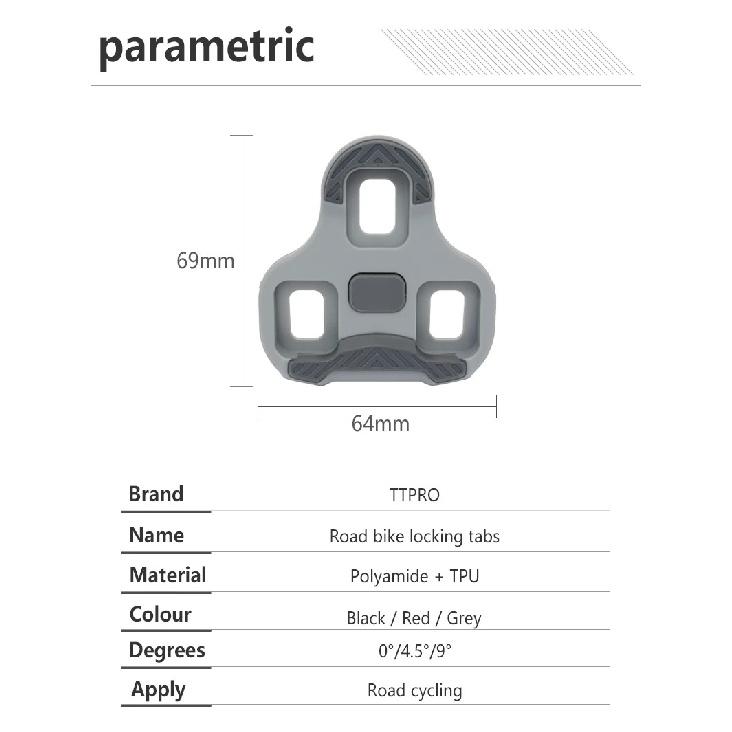 parametric

69mm

64mm

| Brand | TTPRO |
|---|---|
| Name | Road bike locking tabs |
| Material | Polyamide + TPU |
| Colour | Black / Red / Grey |
| Degrees | 0°/4.5°/9° |
| Apply | Road cycling |